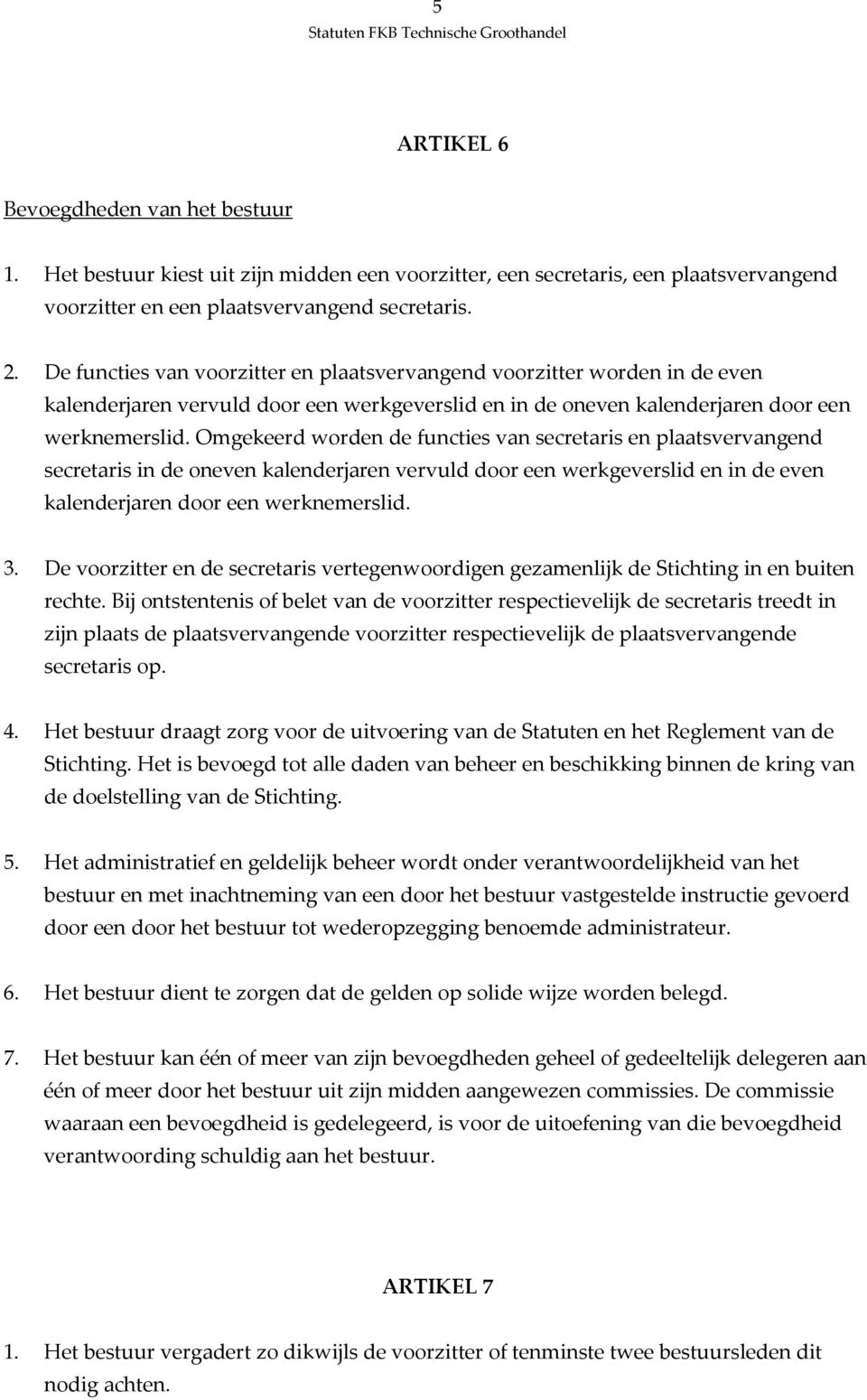 5
Statuten FKB Technische Groothandel

ARTIKEL 6

Bevoegdheden van het bestuur

1. Het bestuur kiest uit zijn midden een voorzitter, een secretaris, een plaatsvervangend voorzitter en een plaatsvervangend secretaris.

2. De functies van voorzitter en plaatsvervangend voorzitter worden in de even kalenderjaren vervuld door een werkgeverslid en in de oneven kalenderjaren door een werknemerslid. Omgekeerd worden de functies van secretaris en plaatsvervangend secretaris in de oneven kalenderjaren vervuld door een werkgeverslid en in de even kalenderjaren door een werknemerslid.

3. De voorzitter en de secretaris vertegenwoordigen gezamenlijk de Stichting in en buiten rechte. Bij ontstentenis of belet van de voorzitter respectievelijk de secretaris treedt in zijn plaats de plaatsvervangende voorzitter respectievelijk de plaatsvervangende secretaris op.

4. Het bestuur draagt zorg voor de uitvoering van de Statuten en het Reglement van de Stichting. Het is bevoegd tot alle daden van beheer en beschikking binnen de kring van de doelstelling van de Stichting.

5. Het administratief en geldelijk beheer wordt onder verantwoordelijkheid van het bestuur en met inachtneming van een door het bestuur vastgestelde instructie gevoerd door een door het bestuur tot wederopzegging benoemde administrateur.

6. Het bestuur dient te zorgen dat de gelden op solide wijze worden belegd.

7. Het bestuur kan één of meer van zijn bevoegdheden geheel of gedeeltelijk delegeren aan één of meer door het bestuur uit zijn midden aangewezen commissies. De commissie waaraan een bevoegdheid is gedelegeerd, is voor de uitoefening van die bevoegdheid verantwoording schuldig aan het bestuur.

ARTIKEL 7

1. Het bestuur vergadert zo dikwijls de voorzitter of tenminste twee bestuursleden dit nodig achten.